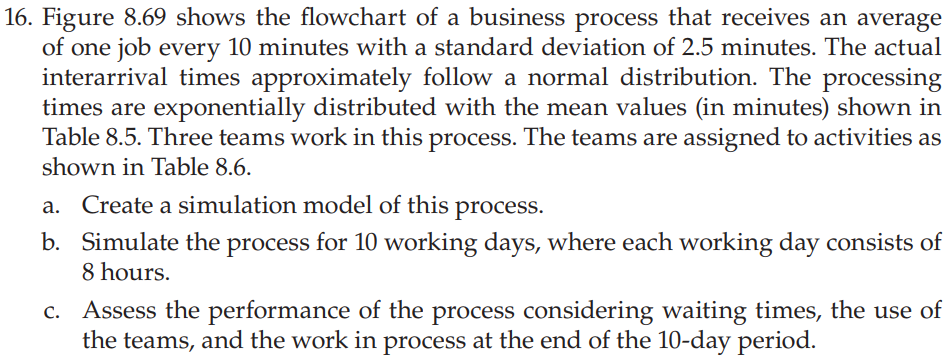 16. Figure 8.69 shows the flowchart of a business process that receives an average of one job every 10 minutes with a standard deviation of 2.5 minutes. The actual interarrival times approximately follow a normal distribution. The processing times are exponentially distributed with the mean values (in minutes) shown in Table 8.5. Three teams work in this process. The teams are assigned to activities as shown in Table 8.6.

a. Create a simulation model of this process.

b. Simulate the process for 10 working days, where each working day consists of 8 hours.

c. Assess the performance of the process considering waiting times, the use of the teams, and the work in process at the end of the 10-day period.